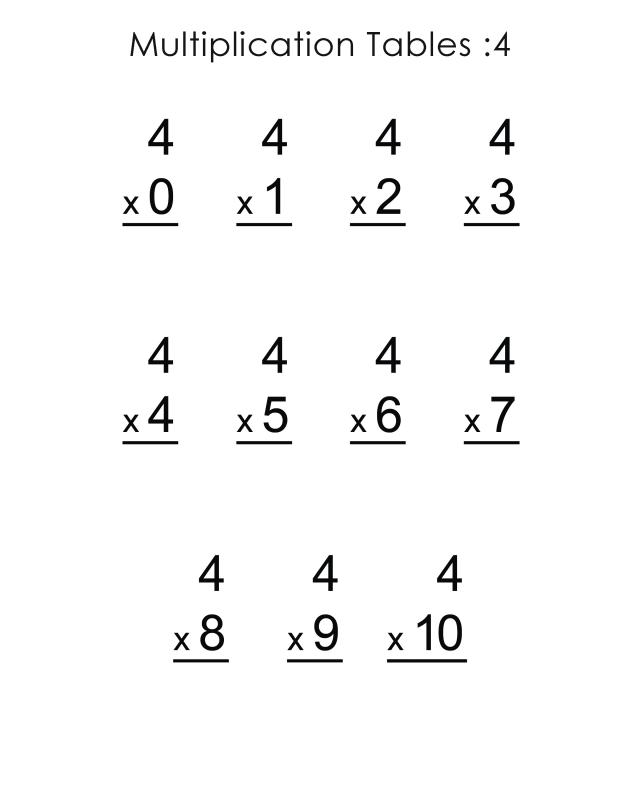 Multiplication Tables :4

4
x 0

4
x 1

4
x 2

4
x 3

4
x 4

4
x 5

4
x 6

4
x 7

4
x 8

4
x 9

4
x 10